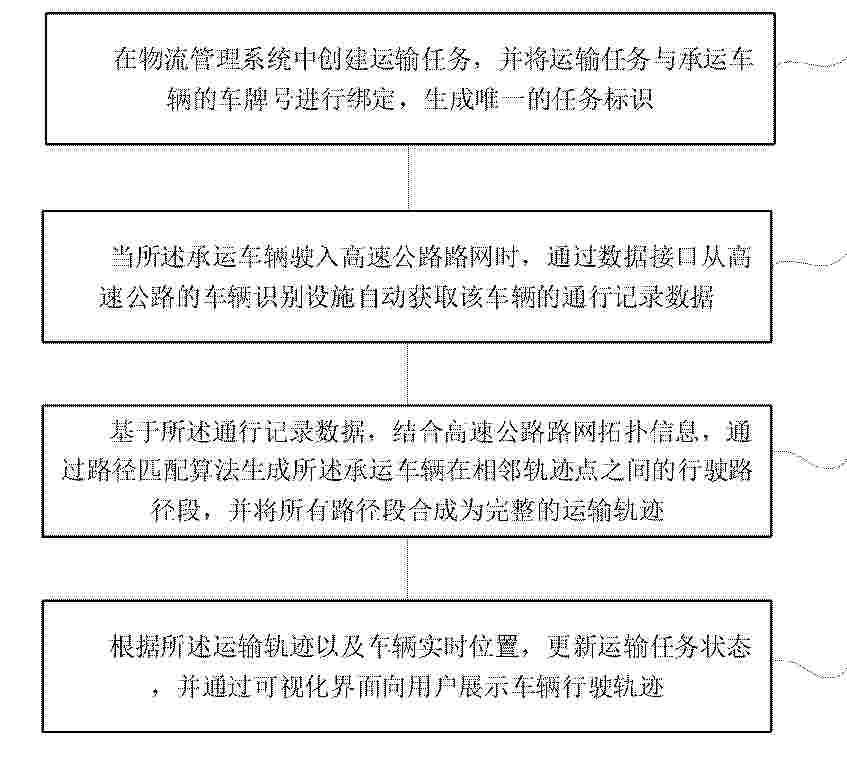 在物流管理系统中创建运输任务，并将运输任务与承运车辆的车牌号进行绑定，生成唯一的任务标识

当所述承运车辆驶入高速公路路网时，通过数据接口从高速公路的车辆识别设施自动获取该车辆的通行记录数据

基于所述通行记录数据，结合高速公路路网拓扑信息，通过路径匹配算法生成所述承运车辆在相邻轨迹点之间的行驶路径段，并将所有路径段合成为完整的运输轨迹

根据所述运输轨迹以及车辆实时位置，更新运输任务状态，并通过可视化界面向用户展示车辆行驶轨迹